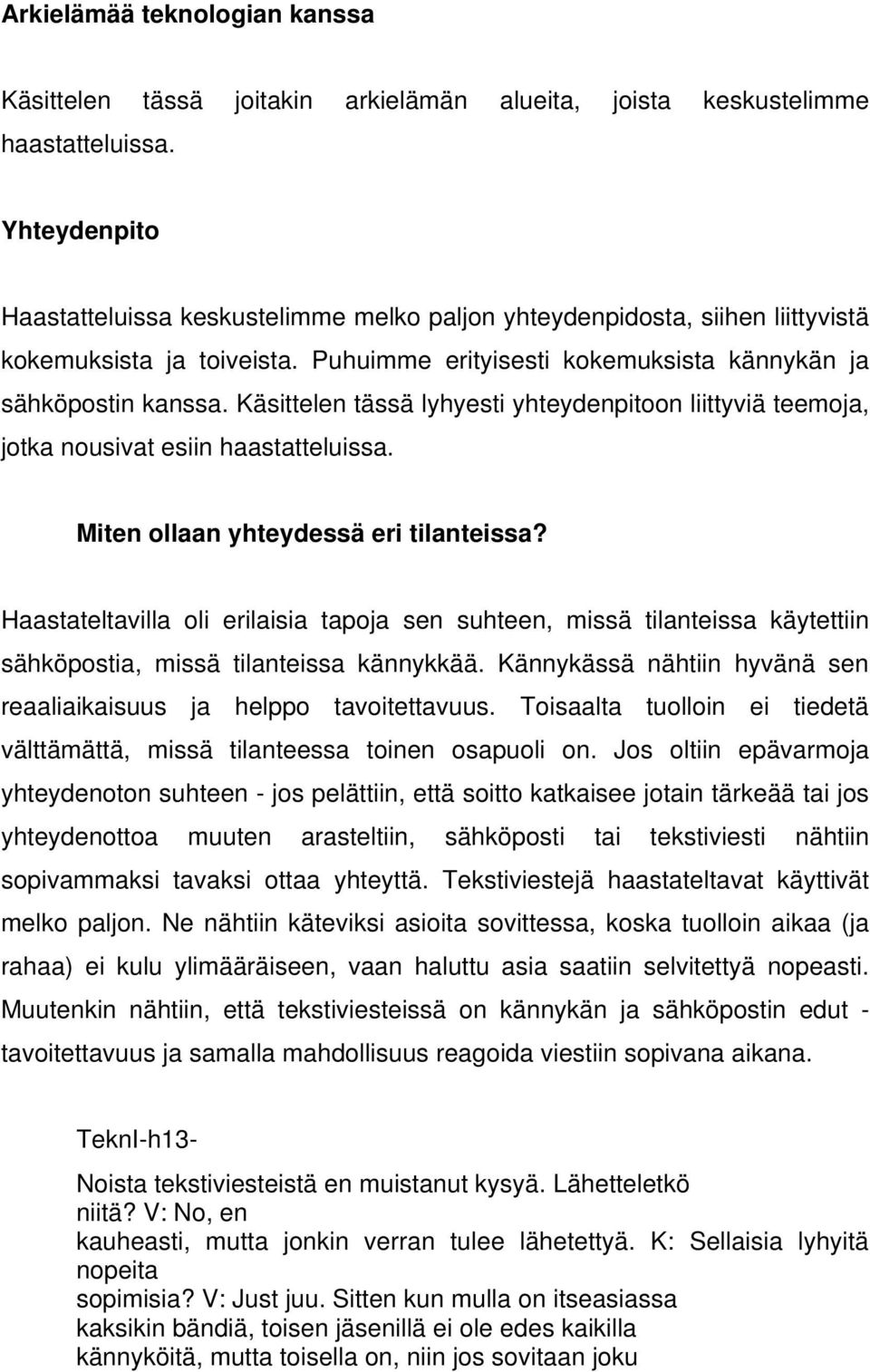 Arkielämää teknologian kanssa

Käsittelen tässä joitakin arkielämän alueita, joista keskustelimme haastatteluissa.

Yhteydenpito

Haastatteluissa keskustelimme melko paljon yhteydenpidosta, siihen liittyvistä kokemuksista ja toiveista. Puhuimme erityisesti kokemuksista kännykän ja sähköpostin kanssa. Käsittelen tässä lyhyesti yhteydenpitoon liittyviä teemoja, jotka nousivat esiin haastatteluissa.

Miten ollaan yhteydessä eri tilanteissa?

Haastateltavilla oli erilaisia tapoja sen suhteen, missä tilanteissa käytettiin sähköpostia, missä tilanteissa kännykkää. Kännykässä nähtiin hyvänä sen reaaliaikaisuus ja helppo tavoitettavuus. Toisaalta tuolloin ei tiedetä välttämättä, missä tilanteessa toinen osapuoli on. Jos oltiin epävarmoja yhteydenoton suhteen - jos pelättiin, että soitto katkaisee jotain tärkeää tai jos yhteydenottoa muuten arasteltiin, sähköposti tai tekstiviesti nähtiin sopivammaksi tavaksi ottaa yhteyttä. Tekstiviestejä haastateltavat käyttivät melko paljon. Ne nähtiin käteviksi asioita sovittessa, koska tuolloin aikaa (ja rahaa) ei kulu ylimääräiseen, vaan haluttu asia saatiin selvitettyä nopeasti. Muutenkin nähtiin, että tekstiviesteissä on kännykän ja sähköpostin edut - tavoitettavuus ja samalla mahdollisuus reagoida viestiin sopivana aikana.

TeknI-h13-
Noista tekstiviesteistä en muistanut kysyä. Lähetteletkö niitä? V: No, en kauheasti, mutta jonkin verran tulee lähetettyä. K: Sellaisia lyhyitä nopeita sopimisia? V: Just juu. Sitten kun mulla on itseasiassa kaksikin bändiä, toisen jäsenillä ei ole edes kaikilla kännyköitä, mutta toisella on, niin jos sovitaan joku